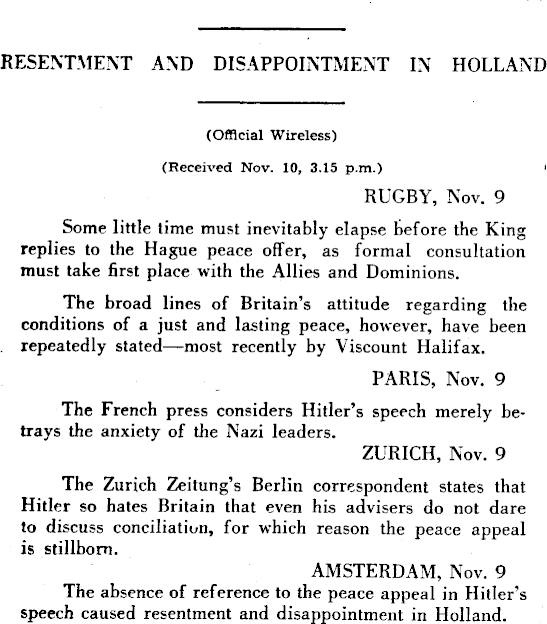 RESENTMENT AND DISAPPOINTMENT IN HOLLAND

(Official Wireless)

(Received Nov. 10, 3.15 p.m.)

RUGBY, Nov. 9

Some little time must inevitably elapse before the King replies to the Hague peace offer, as formal consultation must take first place with the Allies and Dominions.

The broad lines of Britain's attitude regarding the conditions of a just and lasting peace, however, have been repeatedly stated—most recently by Viscount Halifax.

PARIS, Nov. 9

The French press considers Hitler's speech merely betrays the anxiety of the Nazi leaders.

ZURICH, Nov. 9

The Zurich Zeitung's Berlin correspondent states that Hitler so hates Britain that even his advisers do not dare to discuss conciliation, for which reason the peace appeal is stillborn.

AMSTERDAM, Nov. 9

The absence of reference to the peace appeal in Hitler's speech caused resentment and disappointment in Holland.